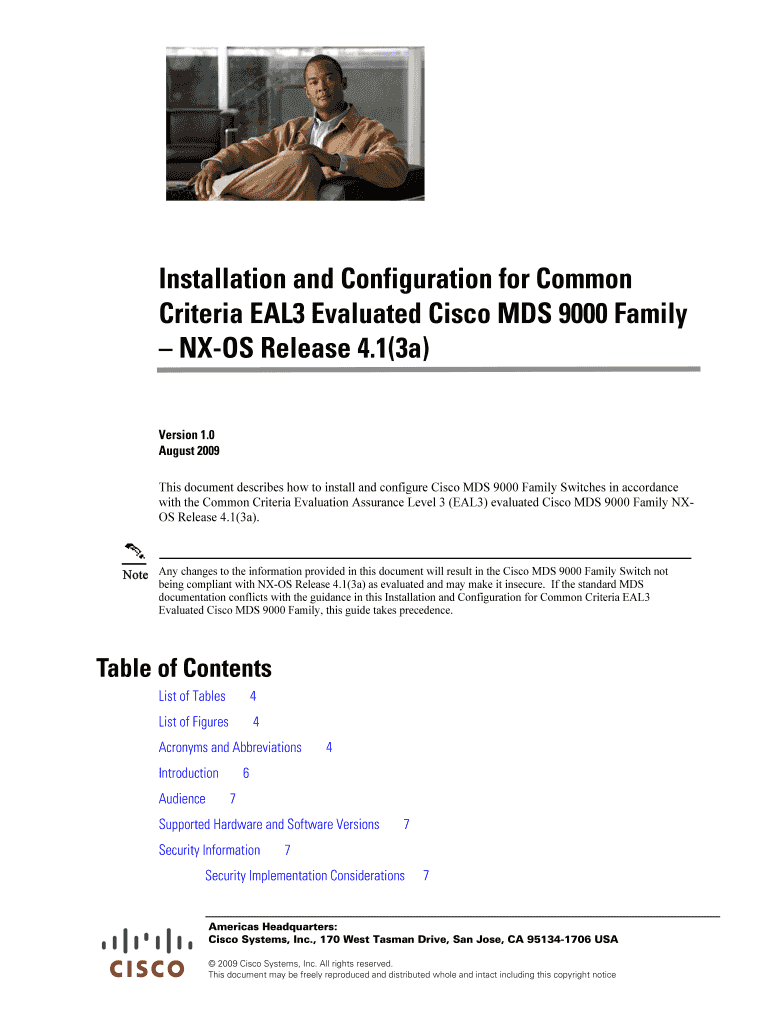 Installation and Configuration for Common Criteria EAL3 Evaluated Cisco MDS 9000 Family – NX-OS Release 4.1(3a)

Version 1.0
August 2009

This document describes how to install and configure Cisco MDS 9000 Family Switches in accordance with the Common Criteria Evaluation Assurance Level 3 (EAL3) evaluated Cisco MDS 9000 Family NX-OS Release 4.1(3a).

Note Any changes to the information provided in this document will result in the Cisco MDS 9000 Family Switch not being compliant with NX-OS Release 4.1(3a) as evaluated and may make it insecure. If the standard MDS documentation conflicts with the guidance in this Installation and Configuration for Common Criteria EAL3 Evaluated Cisco MDS 9000 Family, this guide takes precedence.

Table of Contents

List of Tables 4
List of Figures 4
Acronyms and Abbreviations 4
Introduction 6
Audience 7
Supported Hardware and Software Versions 7
Security Information 7
Security Implementation Considerations 7

Americas Headquarters:
Cisco Systems, Inc., 170 West Tasman Drive, San Jose, CA 95134-1706 USA

CISCO

© 2009 Cisco Systems, Inc. All rights reserved.
This document may be freely reproduced and distributed whole and intact including this copyright notice